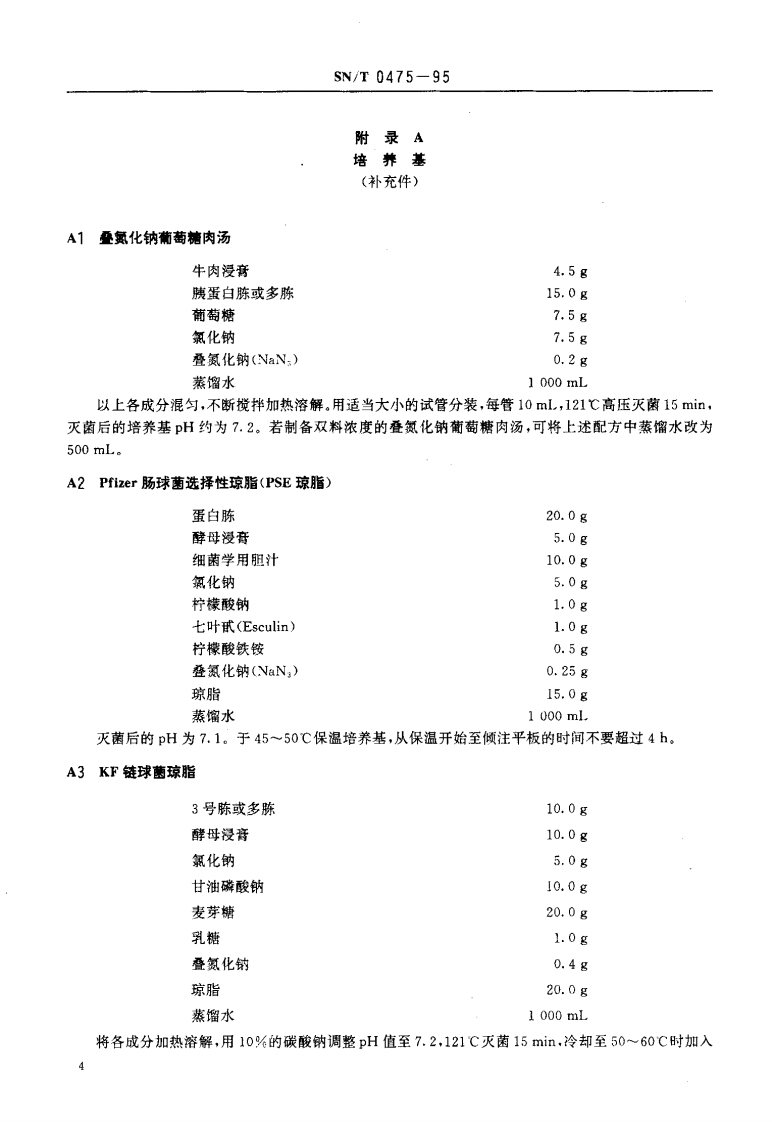 SN/T 0475—95

附 录 A
培 养 基
（补充件）

A1 叠氮化钠葡萄糖肉汤

| | |
|---|---|
| 牛肉浸膏 | 4.5 g |
| 胰蛋白胨或多胨 | 15.0 g |
| 葡萄糖 | 7.5 g |
| 氯化钠 | 7.5 g |
| 叠氮化钠($NaN_3$) | 0.2 g |
| 蒸馏水 | 1 000 mL |

以上各成分混匀，不断搅拌加热溶解。用适当大小的试管分装，每管 10 mL，121℃高压灭菌 15 min，灭菌后的培养基 pH 约为 7.2。若制备双料浓度的叠氮化钠葡萄糖肉汤，可将上述配方中蒸馏水改为 500 mL。

A2 Pfizer 肠球菌选择性琼脂（PSE 琼脂）

| | |
|---|---|
| 蛋白胨 | 20.0 g |
| 酵母浸膏 | 5.0 g |
| 细菌学用胆汁 | 10.0 g |
| 氯化钠 | 5.0 g |
| 柠檬酸钠 | 1.0 g |
| 七叶甙(Esculin) | 1.0 g |
| 柠檬酸铁铵 | 0.5 g |
| 叠氮化钠($NaN_3$) | 0.25 g |
| 琼脂 | 15.0 g |
| 蒸馏水 | 1 000 mL |

灭菌后的 pH 为 7.1。于 45～50℃保温培养基，从保温开始至倾注平板的时间不要超过 4 h。

A3 KF 链球菌琼脂

| | |
|---|---|
| 3 号胨或多胨 | 10.0 g |
| 酵母浸膏 | 10.0 g |
| 氯化钠 | 5.0 g |
| 甘油磷酸钠 | 10.0 g |
| 麦芽糖 | 20.0 g |
| 乳糖 | 1.0 g |
| 叠氮化钠 | 0.4 g |
| 琼脂 | 20.0 g |
| 蒸馏水 | 1 000 mL |

将各成分加热溶解，用 10%的碳酸钠调整 pH 值至 7.2，121℃灭菌 15 min，冷却至 50～60℃时加入

4